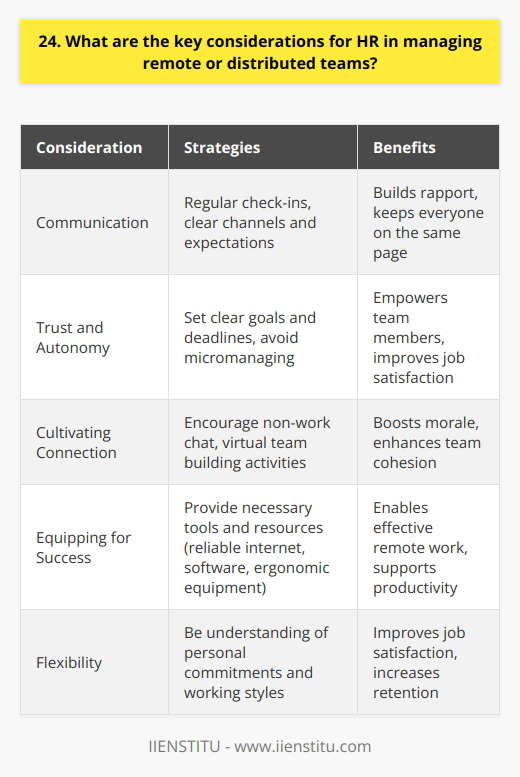 24. What are the key considerations for HR in managing remote or distributed teams?

| Consideration | Strategies | Benefits |
|---|---|---|
| Communication | Regular check-ins, clear channels and expectations | Builds rapport, keeps everyone on the same page |
| Trust and Autonomy | Set clear goals and deadlines, avoid micromanaging | Empowers team members, improves job satisfaction |
| Cultivating Connection | Encourage non-work chat, virtual team building activities | Boosts morale, enhances team cohesion |
| Equipping for Success | Provide necessary tools and resources (reliable internet, software, ergonomic equipment) | Enables effective remote work, supports productivity |
| Flexibility | Be understanding of personal commitments and working styles | Improves job satisfaction, increases retention |

IIENSTITU - www.iienstitu.com